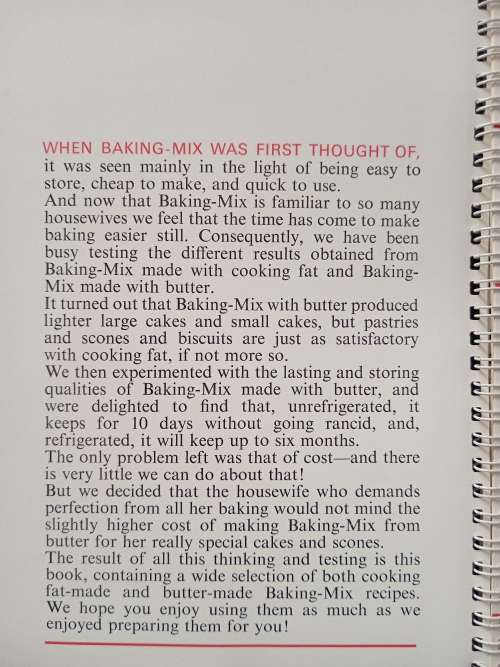 WHEN BAKING-MIX WAS FIRST THOUGHT OF, it was seen mainly in the light of being easy to store, cheap to make, and quick to use.

And now that Baking-Mix is familiar to so many housewives we feel that the time has come to make baking easier still. Consequently, we have been busy testing the different results obtained from Baking-Mix made with cooking fat and Baking-Mix made with butter.

It turned out that Baking-Mix with butter produced lighter large cakes and small cakes, but pastries and scones and biscuits are just as satisfactory with cooking fat, if not more so.

We then experimented with the lasting and storing qualities of Baking-Mix made with butter, and were delighted to find that, unrefrigerated, it keeps for 10 days without going rancid, and, refrigerated, it will keep up to six months.

The only problem left was that of cost—and there is very little we can do about that!

But we decided that the housewife who demands perfection from all her baking would not mind the slightly higher cost of making Baking-Mix from butter for her really special cakes and scones.

The result of all this thinking and testing is this book, containing a wide selection of both cooking fat-made and butter-made Baking-Mix recipes. We hope you enjoy using them as much as we enjoyed preparing them for you!